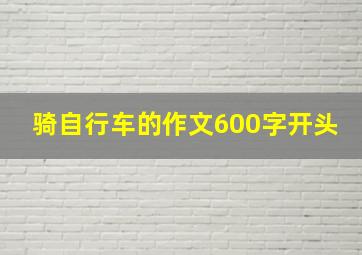 骑自行车的作文600字开头